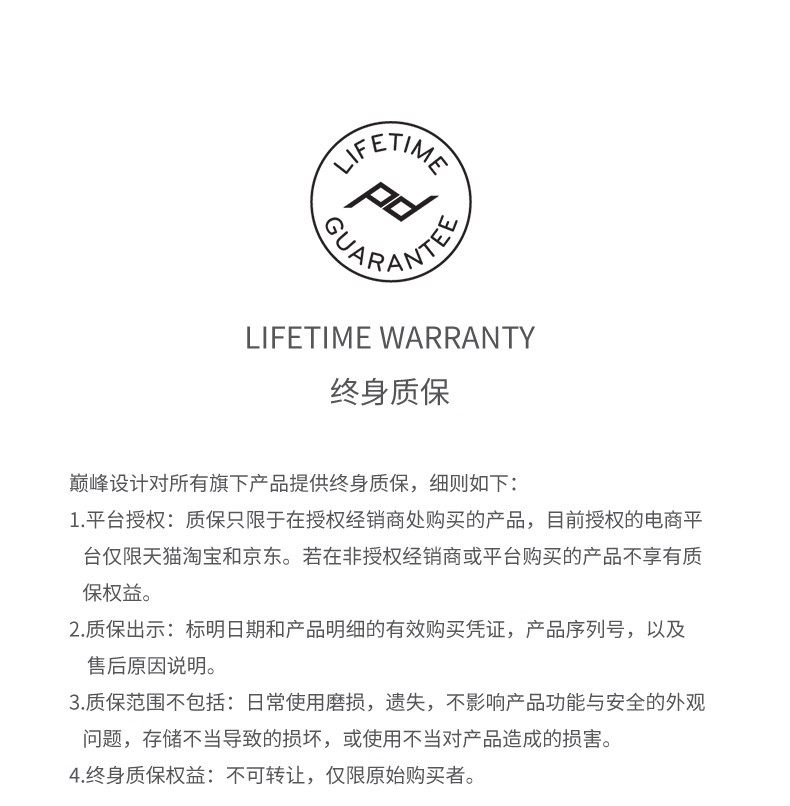 LIFETIME
Pd
GUARANTEE

LIFETIME WARRANTY
终身质保

巅峰设计对所有旗下产品提供终身质保，细则如下：
1.平台授权：质保只限于在授权经销商处购买的产品，目前授权的电商平台仅限天猫淘宝和京东。若在非授权经销商或平台购买的产品不享有质保权益。
2.质保出示：标明日期和产品明细的有效购买凭证，产品序列号，以及售后原因说明。
3.质保范围不包括：日常使用磨损，遗失，不影响产品功能与安全的外观问题，存储不当导致的损坏，或使用不当对产品造成的损害。
4.终身质保权益：不可转让，仅限原始购买者。